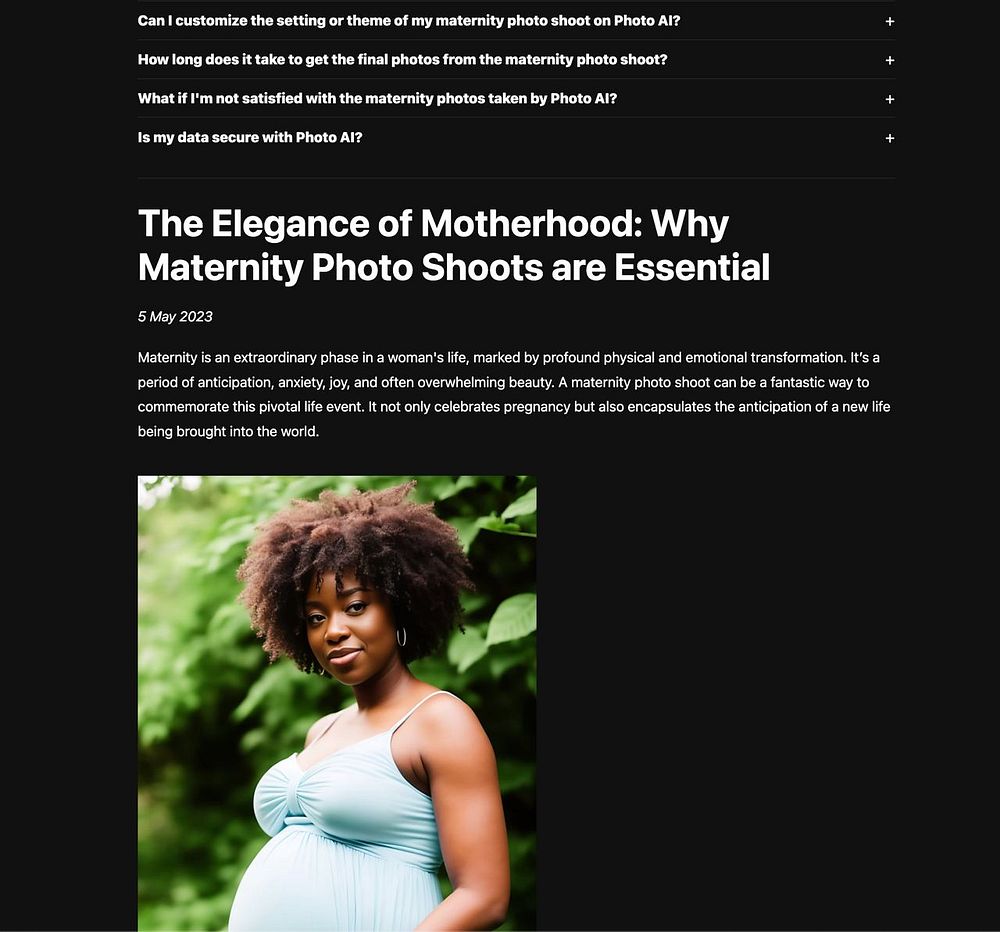 Can I customize the setting or theme of my maternity photo shoot on Photo AI? +

How long does it take to get the final photos from the maternity photo shoot? +

What if I'm not satisfied with the maternity photos taken by Photo AI? +

Is my data secure with Photo AI? +

The Elegance of Motherhood: Why Maternity Photo Shoots are Essential

5 May 2023

Maternity is an extraordinary phase in a woman's life, marked by profound physical and emotional transformation. It's a period of anticipation, anxiety, joy, and often overwhelming beauty. A maternity photo shoot can be a fantastic way to commemorate this pivotal life event. It not only celebrates pregnancy but also encapsulates the anticipation of a new life being brought into the world.